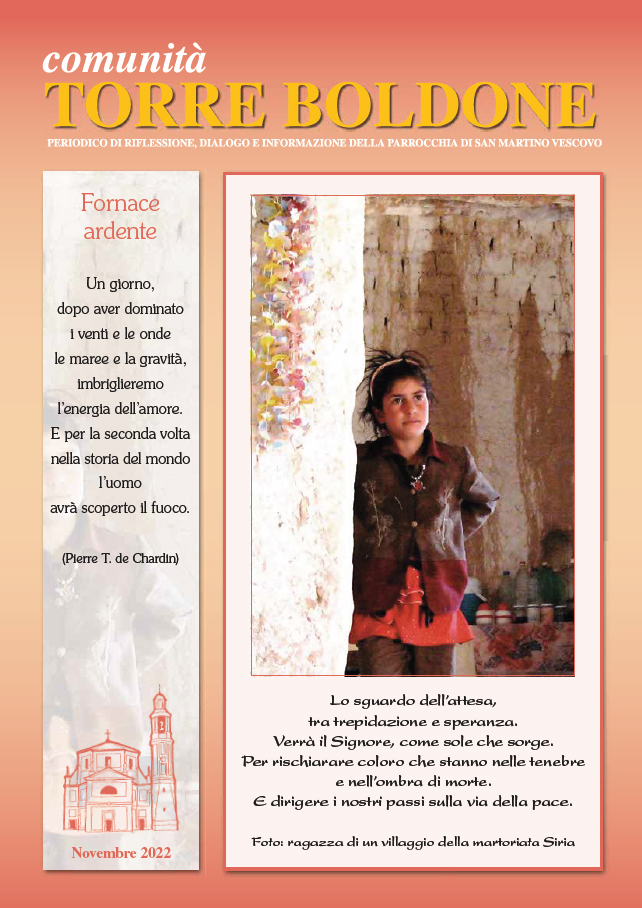 comunità
TORRE BOLDONE
PERIODICO DI RIFLESSIONE, DIALOGO E INFORMAZIONE DELLA PARROCCHIA DI SAN MARTINO VESCOVO

Fornace ardente

Un giorno, dopo aver dominato i venti e le onde le maree e la gravità, imbriglieremo l'energia dell'amore. E per la seconda volta nella storia del mondo l'uomo avrà scoperto il fuoco.

(Pierre T. de Chardin)

Novembre 2022

Lo sguardo dell'attesa, tra trepidazione e speranza. Verrà il Signore, come sole che sorge. Per rischiarare coloro che stanno nelle tenebre e nell'ombra di morte. E dirigere i nostri passi sulla via della pace.

Foto: ragazza di un villaggio della martoriata Siria